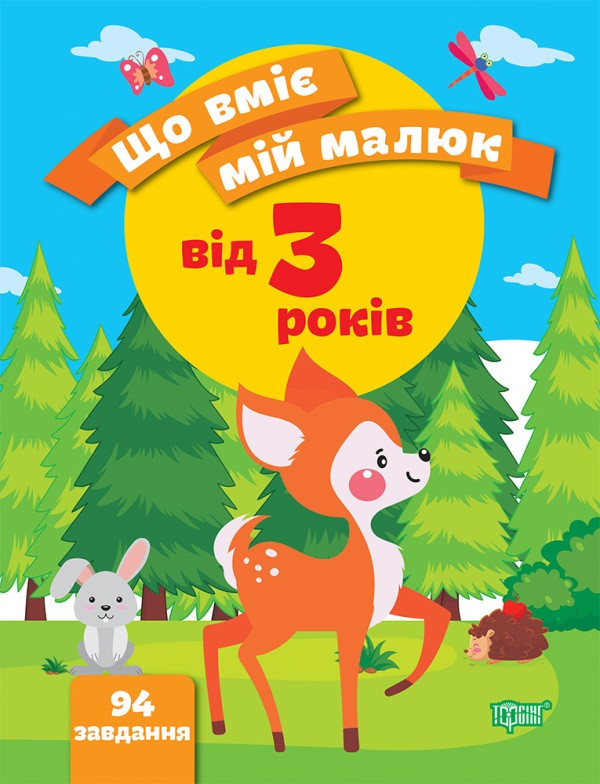 Що вміє мій малюк

від 3 років

94 завдання

ТОРСІНГ